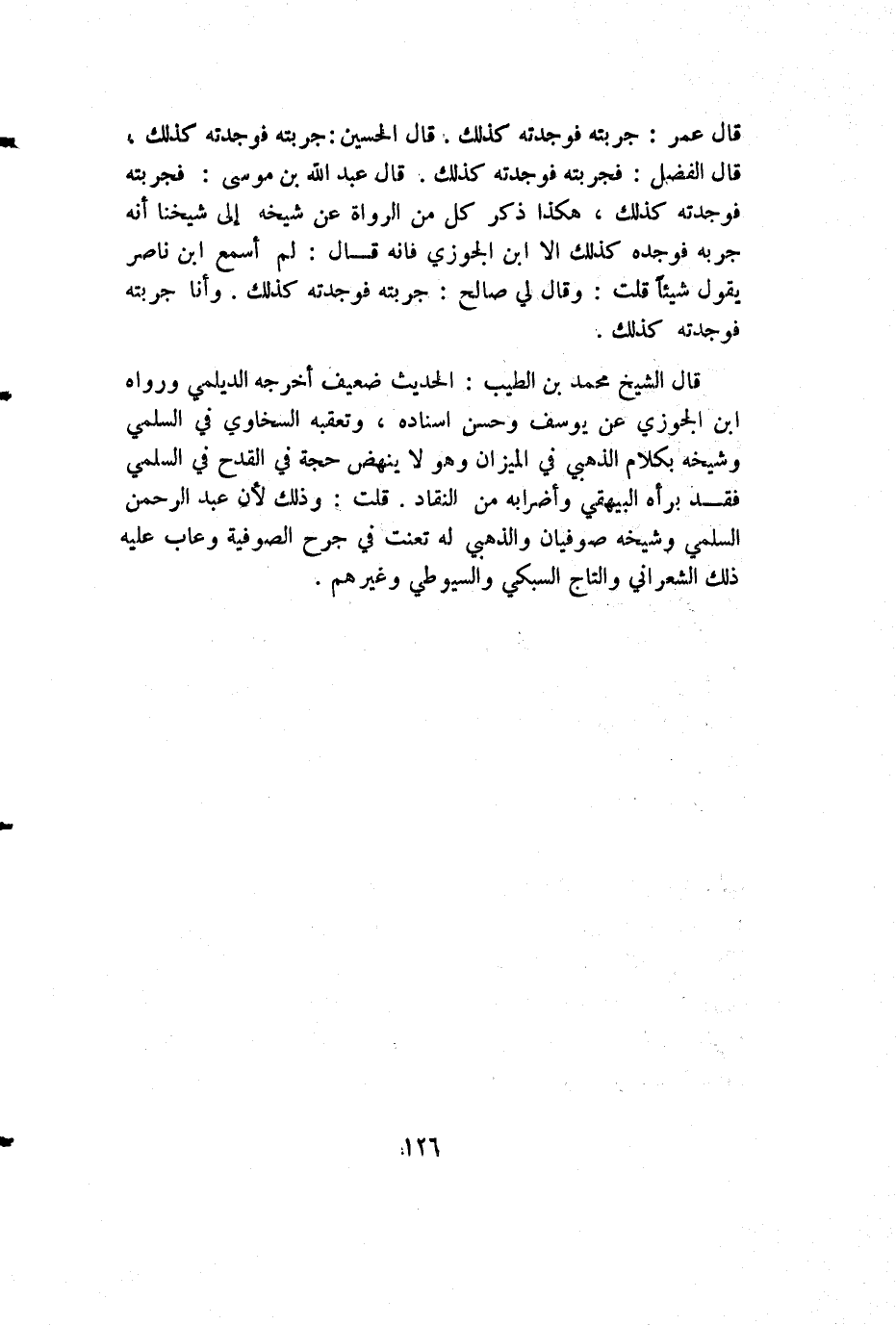 قال عمر : جربته فوجدته كذلك . قال الحسين : جربته فوجدته كذلك ، قال الفضل : فجربته فوجدته كذلك . قال عبد الله بن موسى : فجربته فوجدته كذلك ، هكذا ذكر كل من الرواة عن شيخه إلى شيخنا أنه جربه فوجده كذلك الا ابن الجوزي فانه قال : لم أسمع ابن ناصر يقول شيئاً قلت : وقال لي صالح : جربته فوجدته كذلك . وأنا جربته فوجدته كذلك .

قال الشيخ محمد بن الطيب : الحديث ضعيف أخرجه الديلمي ورواه ابن الجوزي عن يوسف وحسن اسناده ، وتعقبه السخاوي في السلمي وشيخه بكلام الذهبي في الميزان وهو لا ينهض حجة في القدح في السلمي فقد برأه البيهقي وأضرابه من النقاد . قلت : وذلك لأن عبد الرحمن السلمي وشيخه صوفيان والذهبي له تعنت في جرح الصوفية وعاب عليه ذلك الشعراني والتاج السبكي والسيوطي وغيرهم .

١٢٦